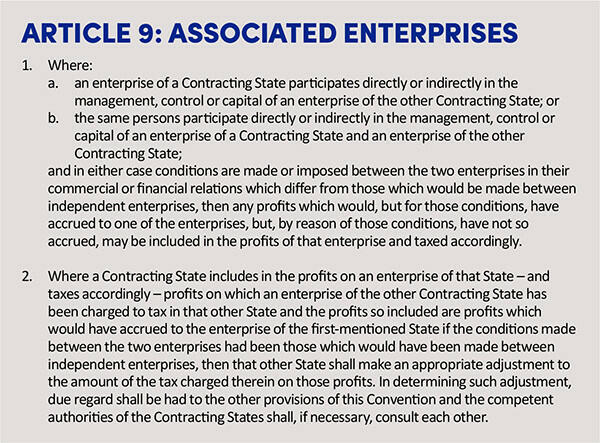 ARTICLE 9: ASSOCIATED ENTERPRISES

1. Where:
a. an enterprise of a Contracting State participates directly or indirectly in the management, control or capital of an enterprise of the other Contracting State; or
b. the same persons participate directly or indirectly in the management, control or capital of an enterprise of a Contracting State and an enterprise of the other Contracting State;
and in either case conditions are made or imposed between the two enterprises in their commercial or financial relations which differ from those which would be made between independent enterprises, then any profits which would, but for those conditions, have accrued to one of the enterprises, but, by reason of those conditions, have not so accrued, may be included in the profits of that enterprise and taxed accordingly.

2. Where a Contracting State includes in the profits on an enterprise of that State – and taxes accordingly – profits on which an enterprise of the other Contracting State has been charged to tax in that other State and the profits so included are profits which would have accrued to the enterprise of the first-mentioned State if the conditions made between the two enterprises had been those which would have been made between independent enterprises, then that other State shall make an appropriate adjustment to the amount of the tax charged therein on those profits. In determining such adjustment, due regard shall be had to the other provisions of this Convention and the competent authorities of the Contracting States shall, if necessary, consult each other.